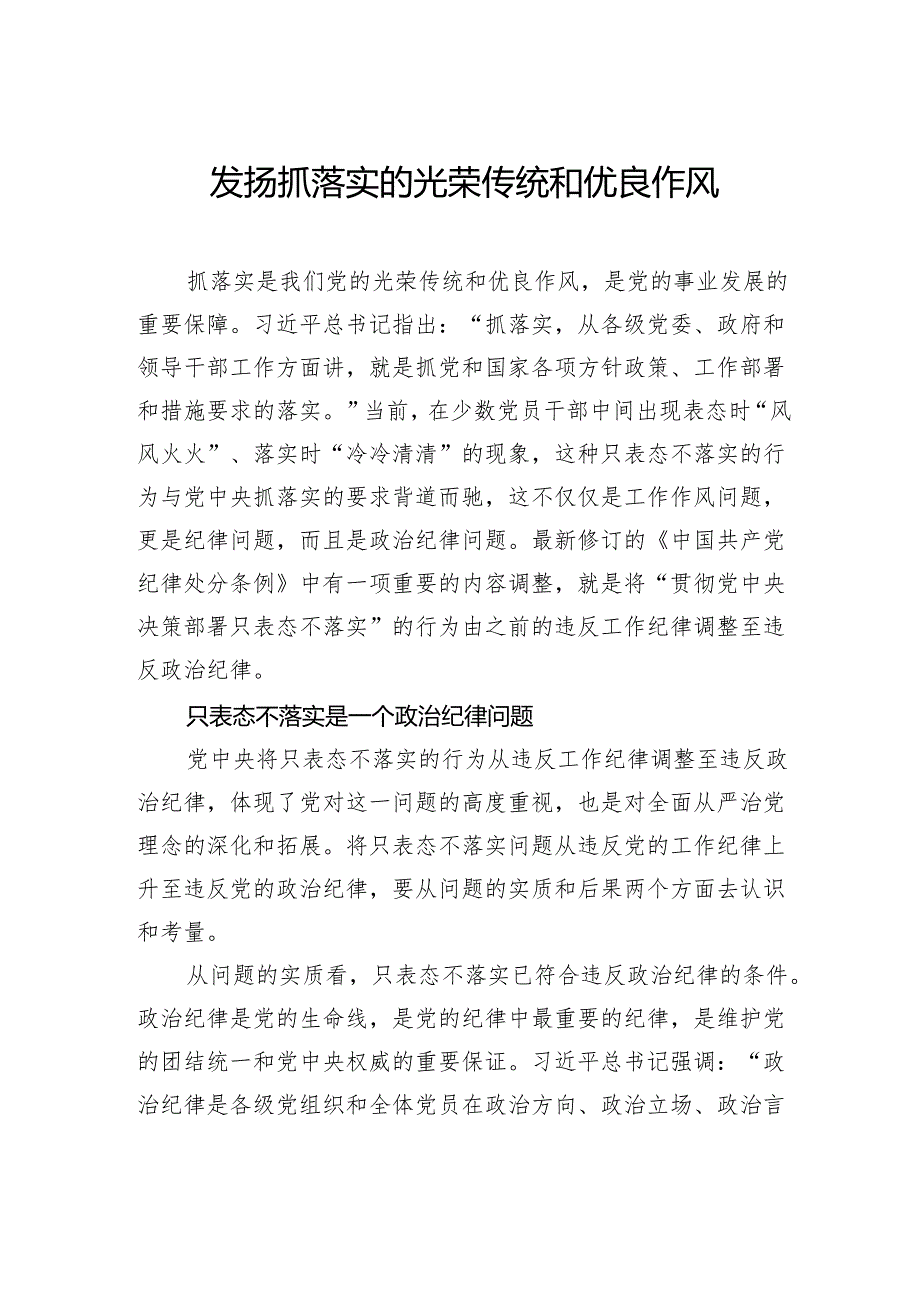 发扬抓落实的光荣传统和优良作风

抓落实是我们党的光荣传统和优良作风，是党的事业发展的重要保障。习近平总书记指出：“抓落实，从各级党委、政府和领导干部工作方面讲，就是抓党和国家各项方针政策、工作部署和措施要求的落实。”当前，在少数党员干部中间出现表态时“风风火火”、落实时“冷冷清清”的现象，这种只表态不落实的行为与党中央抓落实的要求背道而驰，这不仅仅是工作作风问题，更是纪律问题，而且是政治纪律问题。最新修订的《中国共产党纪律处分条例》中有一项重要的内容调整，就是将“贯彻党中央决策部署只表态不落实”的行为由之前的违反工作纪律调整至违反政治纪律。

只表态不落实是一个政治纪律问题

党中央将只表态不落实的行为从违反工作纪律调整至违反政治纪律，体现了党对这一问题的高度重视，也是对全面从严治党理念的深化和拓展。将只表态不落实问题从违反党的工作纪律上升至违反党的政治纪律，要从问题的实质和后果两个方面去认识和考量。

从问题的实质看，只表态不落实已符合违反政治纪律的条件。政治纪律是党的生命线，是党的纪律中最重要的纪律，是维护党的团结统一和党中央权威的重要保证。习近平总书记强调：“政治纪律是各级党组织和全体党员在政治方向、政治立场、政治言